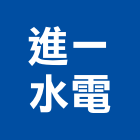 進一
水電